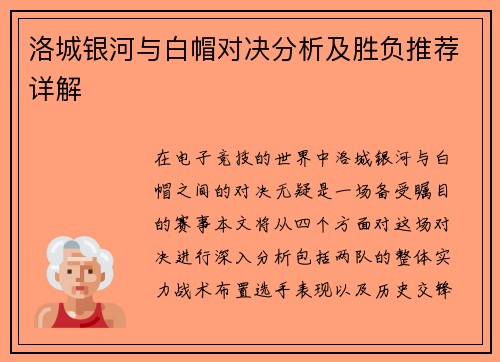 洛城银河与白帽对决分析及胜负推荐详解

在电子竞技的世界中洛城银河与白帽之间的对决无疑是一场备受瞩目的赛事本文将从四个方面对这场对决进行深入分析包括两队的整体实力战术布置选手表现以及历史交锋